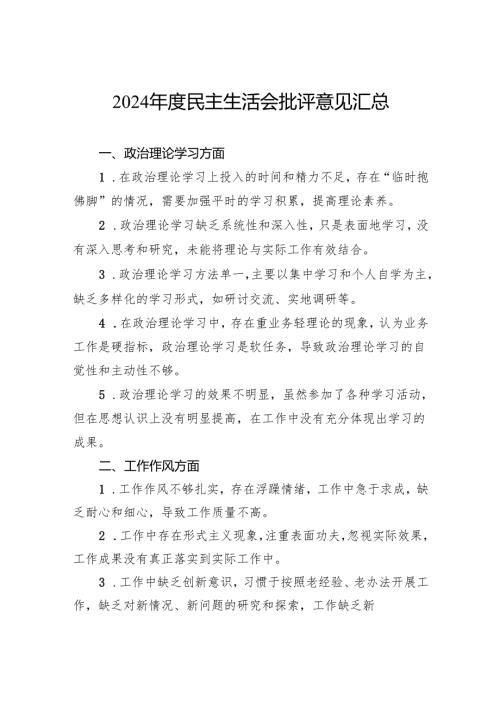 2024年度民主生活会批评意见汇总

一、政治理论学习方面

1．在政治理论学习上投入的时间和精力不足，存在“临时抱佛脚”的情况，需要加强平时的学习积累，提高理论素养。

2．政治理论学习缺乏系统性和深入性，只是表面地学习，没有深入思考和研究，未能将理论与实际工作有效结合。

3．政治理论学习方法单一，主要以集中学习和个人自学为主，缺乏多样化的学习形式，如研讨交流、实地调研等。

4．在政治理论学习中，存在重业务轻理论的现象，认为业务工作是硬指标，政治理论学习是软任务，导致政治理论学习的自觉性和主动性不够。

5．政治理论学习的效果不明显，虽然参加了各种学习活动，但在思想认识上没有明显提高，在工作中没有充分体现出学习的成果。

二、工作作风方面

1．工作作风不够扎实，存在浮躁情绪，工作中急于求成，缺乏耐心和细心，导致工作质量不高。

2．工作中存在形式主义现象，注重表面功夫，忽视实际效果，工作成果没有真正落实到实际工作中。

3．工作中缺乏创新意识，习惯于按照老经验、老办法开展工作，缺乏对新情况、新问题的研究和探索，工作缺乏新